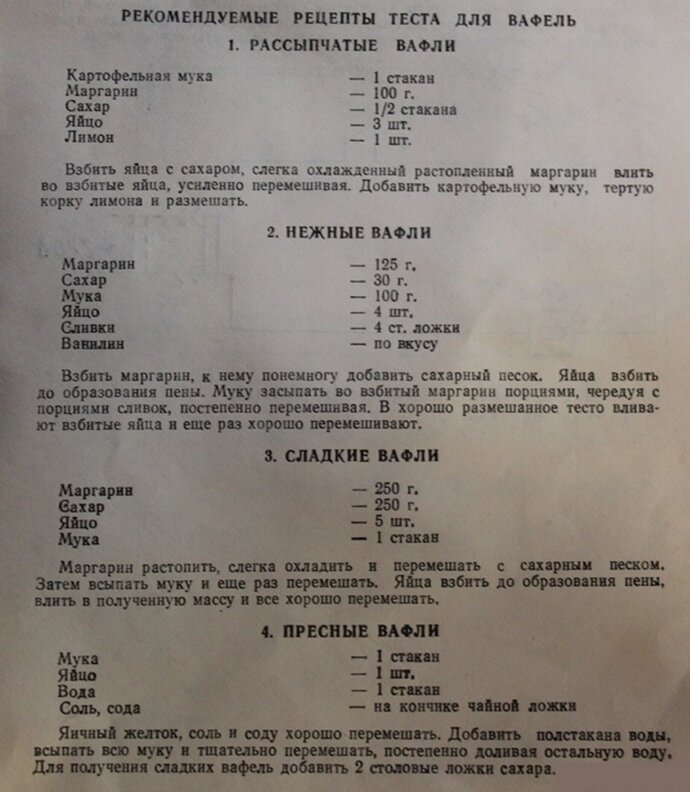 РЕКОМЕНДУЕМЫЕ РЕЦЕПТЫ ТЕСТА ДЛЯ ВАФЕЛЬ

1. РАССЫПЧАТЫЕ ВАФЛИ

Картофельная мука — 1 стакан
Маргарин — 100 г.
Сахар — 1/2 стакана
Яйцо — 3 шт.
Лимон — 1 шт.

Взбить яйца с сахаром, слегка охлажденный растопленный маргарин влить во взбитые яйца, усиленно перемешивая. Добавить картофельную муку, тертую корку лимона и размешать.

2. НЕЖНЫЕ ВАФЛИ

Маргарин — 125 г.
Сахар — 30 г.
Мука — 100 г.
Яйцо — 4 шт.
Сливки — 4 ст. ложки
Ванилин — по вкусу

Взбить маргарин, к нему понемногу добавить сахарный песок. Яйца взбить до образования пены. Муку засыпать во взбитый маргарин порциями, чередуя с порциями сливок, постепенно перемешивая. В хорошо размешанное тесто вливают взбитые яйца и еще раз хорошо перемешивают.

3. СЛАДКИЕ ВАФЛИ

Маргарин — 250 г.
Сахар — 250 г.
Яйцо — 5 шт.
Мука — 1 стакан

Маргарин растопить, слегка охладить и перемешать с сахарным песком. Затем всыпать муку и еще раз перемешать. Яйца взбить до образования пены, влить в полученную массу и все хорошо перемешать.

4. ПРЕСНЫЕ ВАФЛИ

Мука — 1 стакан
Яйцо — 1 шт.
Вода — 1 стакан
Соль, сода — на кончике чайной ложки

Яичный желток, соль и соду хорошо перемешать. Добавить полстакана воды, всыпать всю муку и тщательно перемешать, постепенно доливая остальную воду. Для получения сладких вафель добавить 2 столовые ложки сахара.